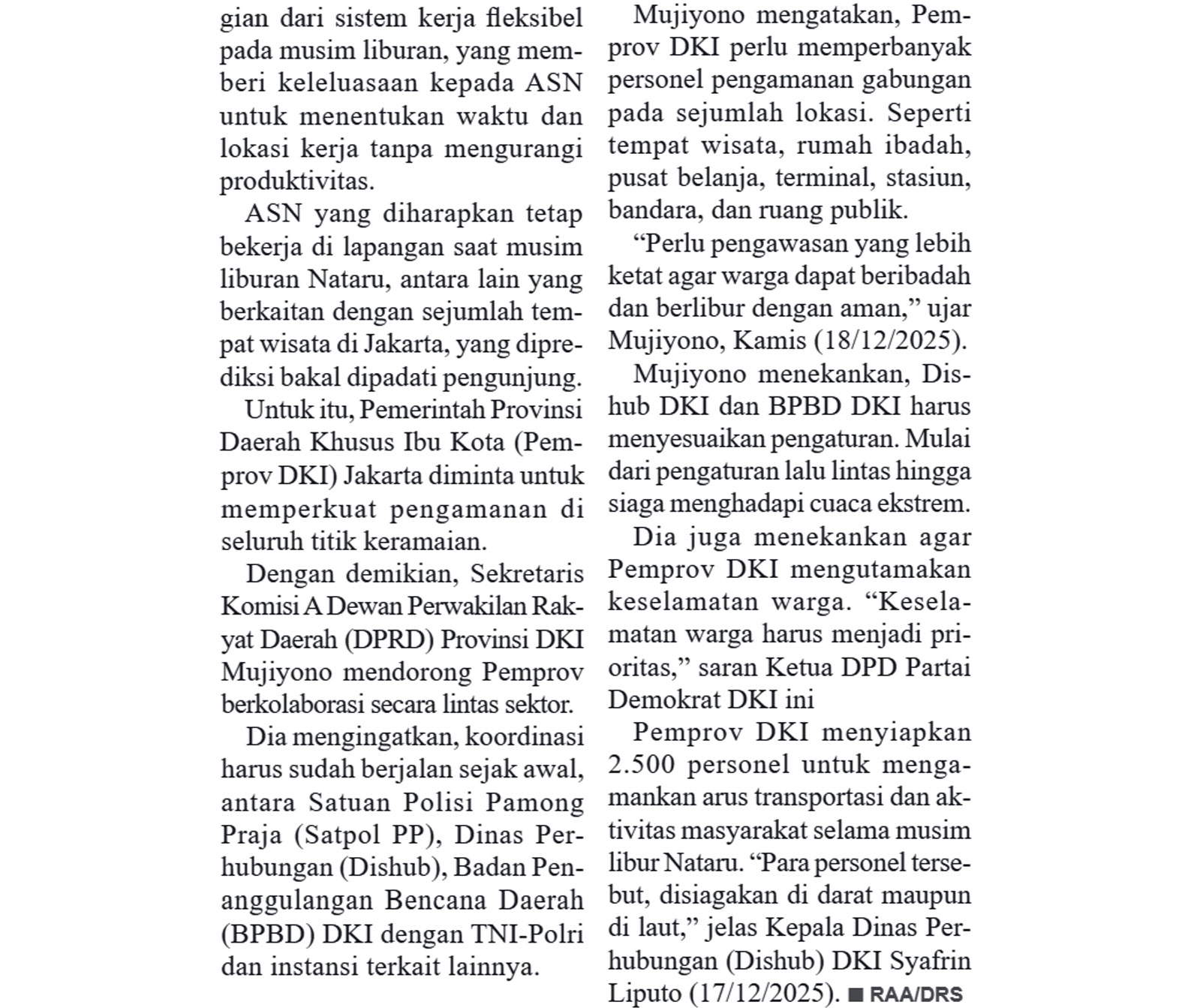 gian dari sistem kerja fleksibel pada musim liburan, yang memberi keleluasaan kepada ASN untuk menentukan waktu dan lokasi kerja tanpa mengurangi produktivitas.

ASN yang diharapkan tetap bekerja di lapangan saat musim liburan Nataru, antara lain yang berkaitan dengan sejumlah tempat wisata di Jakarta, yang diprediksi bakal dipadati pengunjung.

Untuk itu, Pemerintah Provinsi Daerah Khusus Ibu Kota (Pemprov DKI) Jakarta diminta untuk memperkuat pengamanan di seluruh titik keramaian.

Dengan demikian, Sekretaris Komisi A Dewan Perwakilan Rakyat Daerah (DPRD) Provinsi DKI Mujiyono mendorong Pemprov berkolaborasi secara lintas sektor.

Dia mengingatkan, koordinasi harus sudah berjalan sejak awal, antara Satuan Polisi Pamong Praja (Satpol PP), Dinas Perhubungan (Dishub), Badan Penanggulangan Bencana Daerah (BPBD) DKI dengan TNI-Polri dan instansi terkait lainnya.

Mujiyono mengatakan, Pemprov DKI perlu memperbanyak personel pengamanan gabungan pada sejumlah lokasi. Seperti tempat wisata, rumah ibadah, pusat belanja, terminal, stasiun, bandara, dan ruang publik.

“Perlu pengawasan yang lebih ketat agar warga dapat beribadah dan berlibur dengan aman,” ujar Mujiyono, Kamis (18/12/2025).

Mujiyono menekankan, Dishub DKI dan BPBD DKI harus menyesuaikan pengaturan. Mulai dari pengaturan lalu lintas hingga siaga menghadapi cuaca ekstrem.

Dia juga menekankan agar Pemprov DKI mengutamakan keselamatan warga. “Keselamatan warga harus menjadi prioritas,” saran Ketua DPD Partai Demokrat DKI ini

Pemprov DKI menyiapkan 2.500 personel untuk mengamankan arus transportasi dan aktivitas masyarakat selama musim libur Nataru. “Para personel tersebut, disiagakan di darat maupun di laut,” jelas Kepala Dinas Perhubungan (Dishub) DKI Syafrin Liputo (17/12/2025). ■ RAA/DRS